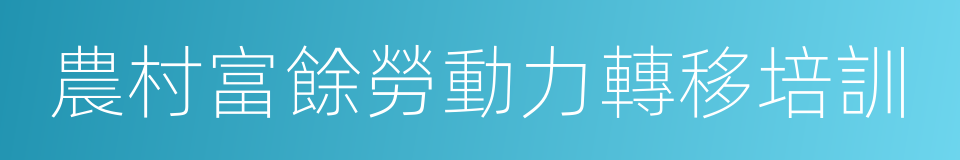 農村富餘勞動力轉移培訓